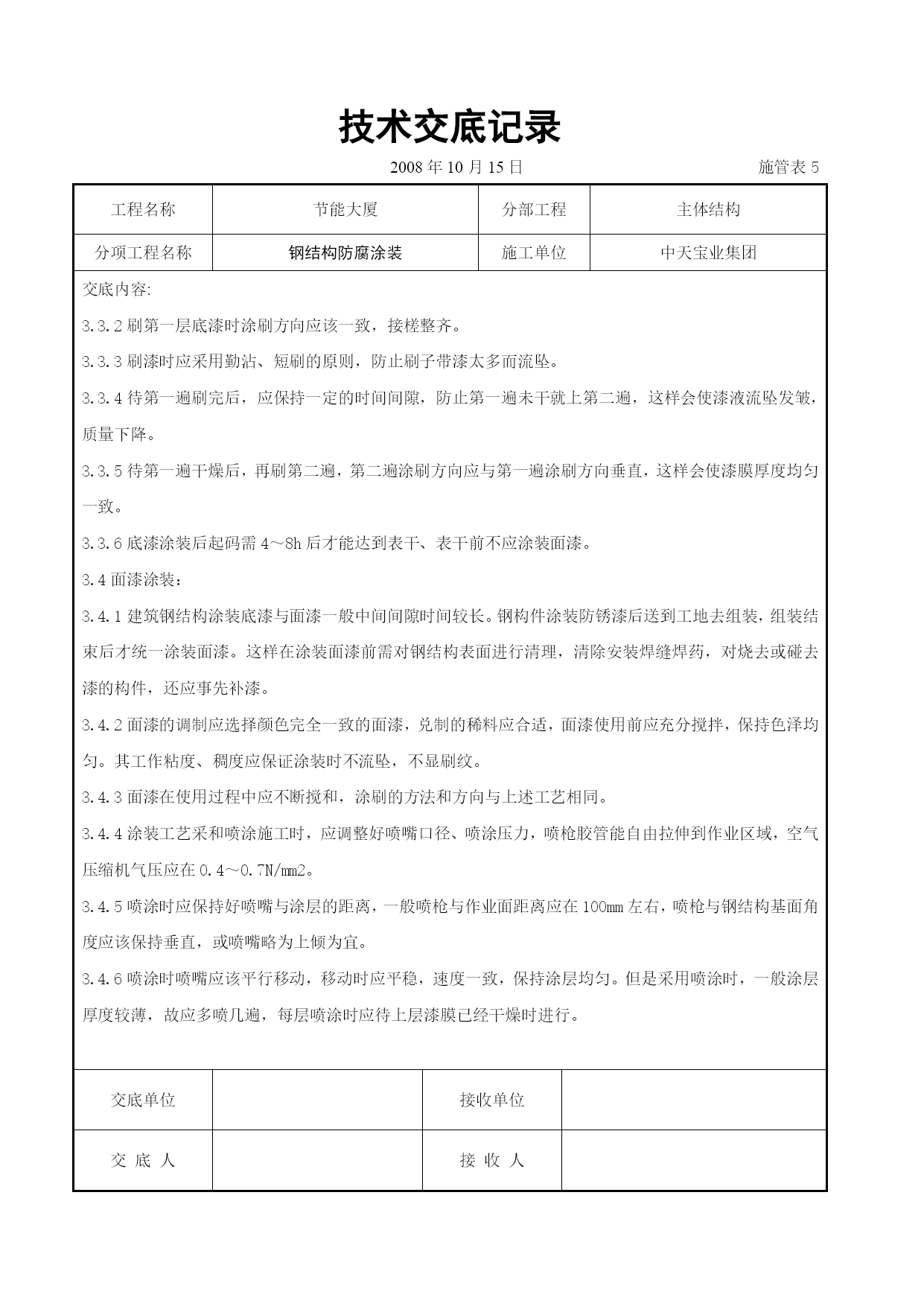 技术交底记录

2008 年 10 月 15 日　　施管表 5

| 工程名称 | 节能大厦 | 分部工程 | 主体结构 |
|---|---|---|---|
| 分项工程名称 | 钢结构防腐涂装 | 施工单位 | 中天宝业集团 |

交底内容:

3.3.2 刷第一层底漆时涂刷方向应该一致，接槎整齐。

3.3.3 刷漆时应采用勤沾、短刷的原则，防止刷子带漆太多而流坠。

3.3.4 待第一遍刷完后，应保持一定的时间间隙，防止第一遍未干就上第二遍，这样会使漆液流坠发皱，质量下降。

3.3.5 待第一遍干燥后，再刷第二遍，第二遍涂刷方向应与第一遍涂刷方向垂直，这样会使漆膜厚度均匀一致。

3.3.6 底漆涂装后起码需 4～8h 后才能达到表干、表干前不应涂装面漆。

3.4 面漆涂装：

3.4.1 建筑钢结构涂装底漆与面漆一般中间间隙时间较长。钢构件涂装防锈漆后送到工地去组装，组装结束后才统一涂装面漆。这样在涂装面漆前需对钢结构表面进行清理，清除安装焊缝焊药，对烧去或碰去漆的构件，还应事先补漆。

3.4.2 面漆的调制应选择颜色完全一致的面漆，兑制的稀料应合适，面漆使用前应充分搅拌，保持色泽均匀。其工作粘度、稠度应保证涂装时不流坠，不显刷纹。

3.4.3 面漆在使用过程中应不断搅和，涂刷的方法和方向与上述工艺相同。

3.4.4 涂装工艺采和喷涂施工时，应调整好喷嘴口径、喷涂压力，喷枪胶管能自由拉伸到作业区域，空气压缩机气压应在 0.4～0.7N/mm2。

3.4.5 喷涂时应保持好喷嘴与涂层的距离，一般喷枪与作业面距离应在 100mm 左右，喷枪与钢结构基面角度应该保持垂直，或喷嘴略为上倾为宜。

3.4.6 喷涂时喷嘴应该平行移动，移动时应平稳，速度一致，保持涂层均匀。但是采用喷涂时，一般涂层厚度较薄，故应多喷几遍，每层喷涂时应待上层漆膜已经干燥时进行。

| 交底单位 |  | 接收单位 |  |
|---|---|---|---|
| 交 底 人 |  | 接 收 人 |  |